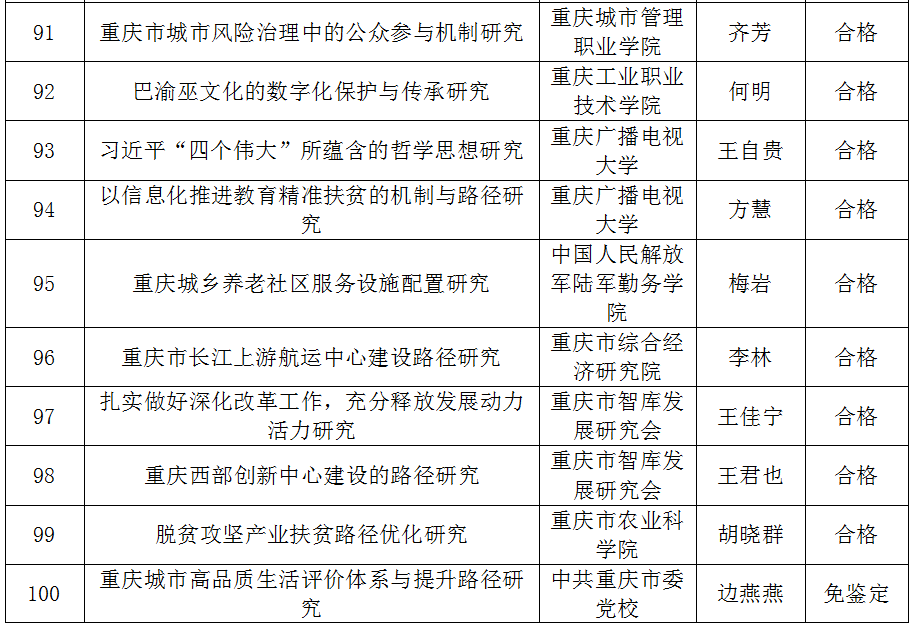 | 91 | 重庆市城市风险治理中的公众参与机制研究 | 重庆城市管理职业学院 | 齐芳 | 合格 |
|---|---|---|---|---|
| 92 | 巴渝巫文化的数字化保护与传承研究 | 重庆工业职业技术学院 | 何明 | 合格 |
| 93 | 习近平“四个伟大”所蕴含的哲学思想研究 | 重庆广播电视大学 | 王自贵 | 合格 |
| 94 | 以信息化推进教育精准扶贫的机制与路径研究 | 重庆广播电视大学 | 方慧 | 合格 |
| 95 | 重庆城乡养老社区服务设施配置研究 | 中国人民解放军陆军勤务学院 | 梅岩 | 合格 |
| 96 | 重庆市长江上游航运中心建设路径研究 | 重庆市综合经济研究院 | 李林 | 合格 |
| 97 | 扎实做好深化改革工作，充分释放发展动力活力研究 | 重庆市智库发展研究会 | 王佳宁 | 合格 |
| 98 | 重庆西部创新中心建设的路径研究 | 重庆市智库发展研究会 | 王君也 | 合格 |
| 99 | 脱贫攻坚产业扶贫路径优化研究 | 重庆市农业科学院 | 胡晓群 | 合格 |
| 100 | 重庆城市高品质生活评价体系与提升路径研究 | 中共重庆市委党校 | 边燕燕 | 免鉴定 |